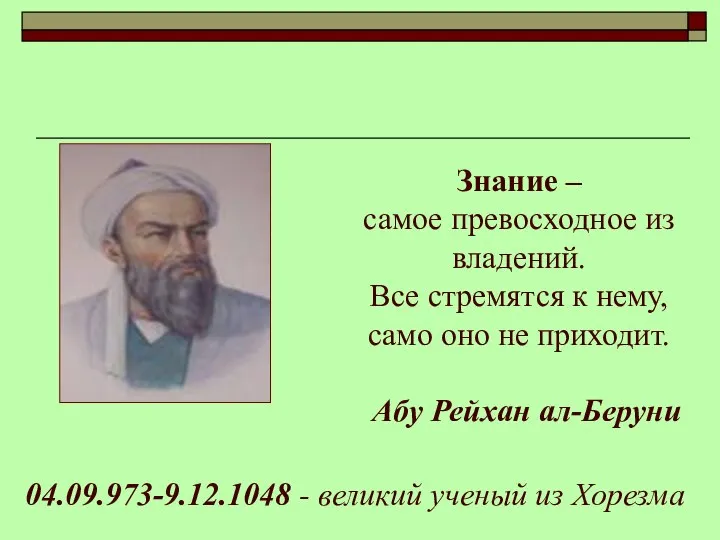 Знание –
самое превосходное из владений.
Все стремятся к нему,
само оно не приходит.

Абу Рейхан ал-Беруни

04.09.973-9.12.1048 - великий ученый из Хорезма